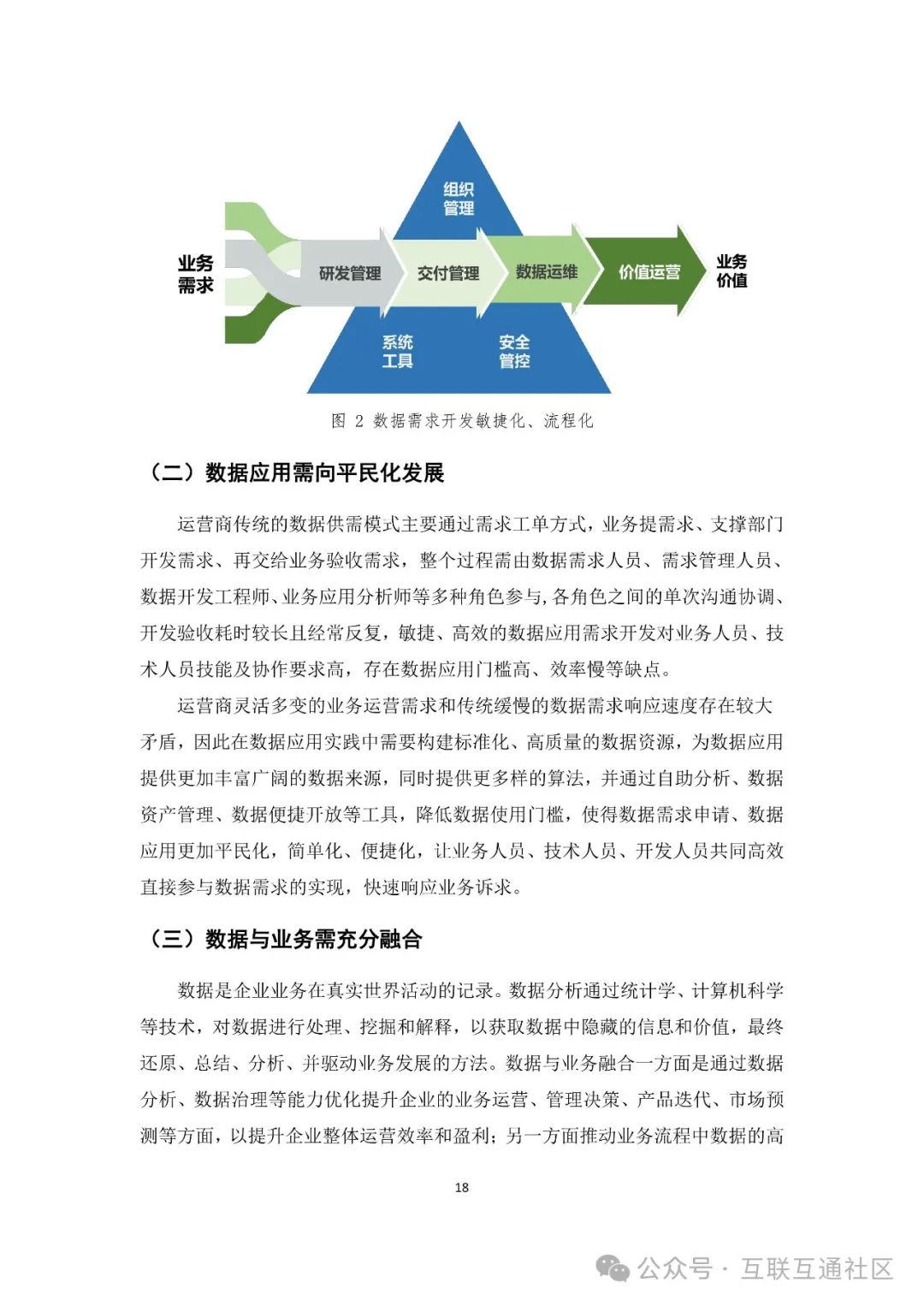 组织管理

业务需求

研发管理

交付管理

数据运维

价值运营

业务价值

系统工具

安全管控

图 2 数据需求开发敏捷化、流程化

（二）数据应用需向平民化发展

运营商传统的数据供需模式主要通过需求工单方式，业务提需求、支撑部门开发需求、再交给业务验收需求，整个过程需由数据需求人员、需求管理人员、数据开发工程师、业务应用分析师等多种角色参与，各角色之间的单次沟通协调、开发验收耗时较长且经常反复，敏捷、高效的数据应用需求开发对业务人员、技术人员技能及协作要求高，存在数据应用门槛高、效率慢等缺点。

运营商灵活多变的业务运营需求和传统缓慢的数据需求响应速度存在较大矛盾，因此在数据应用实践中需要构建标准化、高质量的数据资源，为数据应用提供更加丰富广阔的数据来源，同时提供更多样的算法，并通过自助分析、数据资产管理、数据便捷开放等工具，降低数据使用门槛，使得数据需求申请、数据应用更加平民化，简单化、便捷化，让业务人员、技术人员、开发人员共同高效直接参与数据需求的实现，快速响应业务诉求。

（三）数据与业务需充分融合

数据是企业业务在真实世界活动的记录。数据分析通过统计学、计算机科学等技术，对数据进行处理、挖掘和解释，以获取数据中隐藏的信息和价值，最终还原、总结、分析、并驱动业务发展的方法。数据与业务融合一方面是通过数据分析、数据治理等能力优化提升企业的业务运营、管理决策、产品迭代、市场预测等方面，以提升企业整体运营效率和盈利；另一方面推动业务流程中数据的高

18

公众号 · 互联互通社区